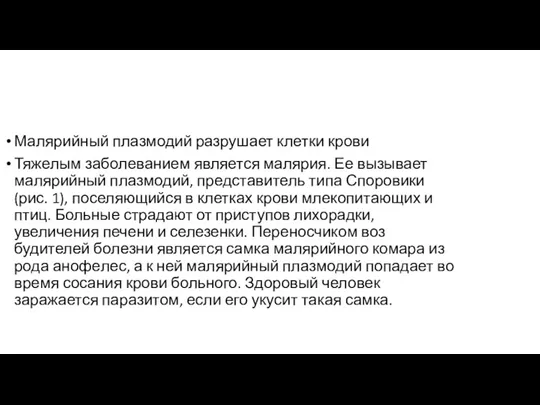 • Малярийный плазмодий разрушает клетки крови

• Тяжелым заболеванием является малярия. Ее вызывает малярийный плазмодий, представитель типа Споровики (рис. 1), поселяющийся в клетках крови млекопитающих и птиц. Больные страдают от приступов лихорадки, увеличения печени и селезенки. Переносчиком воз будителей болезни является самка малярийного комара из рода анофелес, а к ней малярийный плазмодий попадает во время сосания крови больного. Здоровый человек заражается паразитом, если его укусит такая самка.